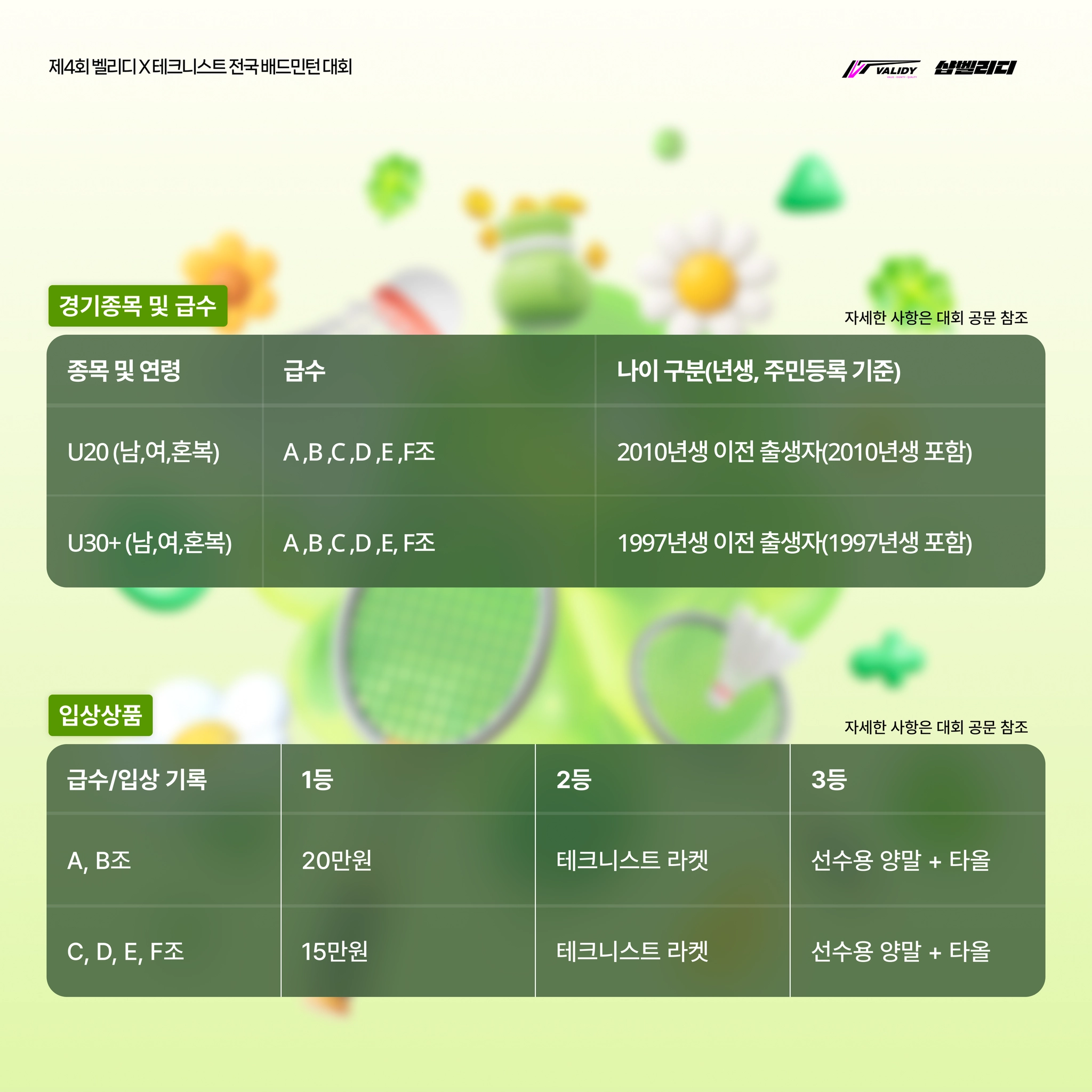 제4회 벨리디 X 테크니스트 전국 배드민턴 대회

VALIDY 샵벨리디

경기종목 및 급수

자세한 사항은 대회 공문 참조

| 종목 및 연령 | 급수 | 나이 구분(년생, 주민등록 기준) |
|---|---|---|
| U20 (남,여,혼복) | A ,B ,C ,D ,E ,F조 | 2010년생 이전 출생자(2010년생 포함) |
| U30+ (남,여,혼복) | A ,B ,C ,D ,E, F조 | 1997년생 이전 출생자(1997년생 포함) |

입상상품

자세한 사항은 대회 공문 참조

| 급수/입상 기록 | 1등 | 2등 | 3등 |
|---|---|---|---|
| A, B조 | 20만원 | 테크니스트 라켓 | 선수용 양말 + 타올 |
| C, D, E, F조 | 15만원 | 테크니스트 라켓 | 선수용 양말 + 타올 |